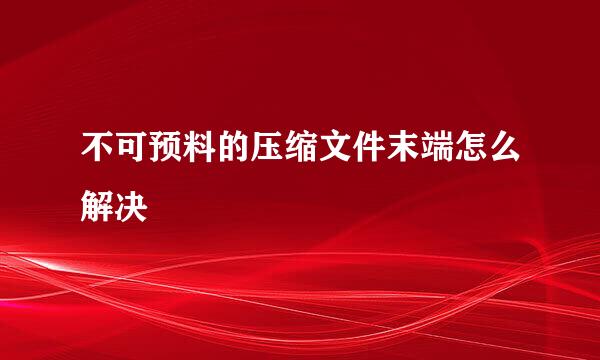 不可预料的压缩文件末端怎么解决